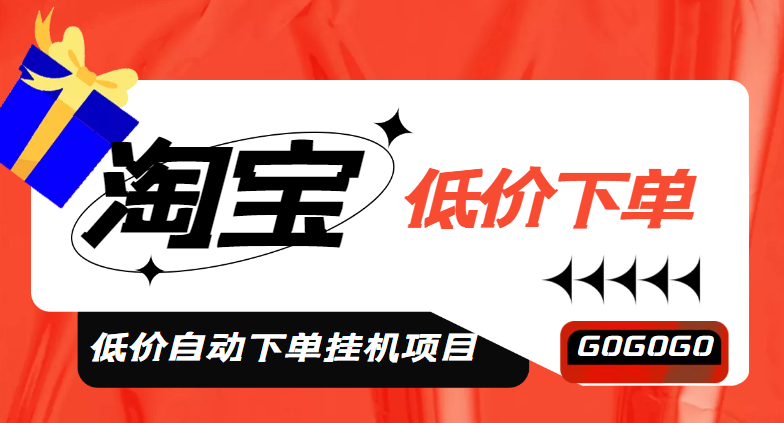 淘宝

低价下单

低价自动下单挂机项目

GOGOGO